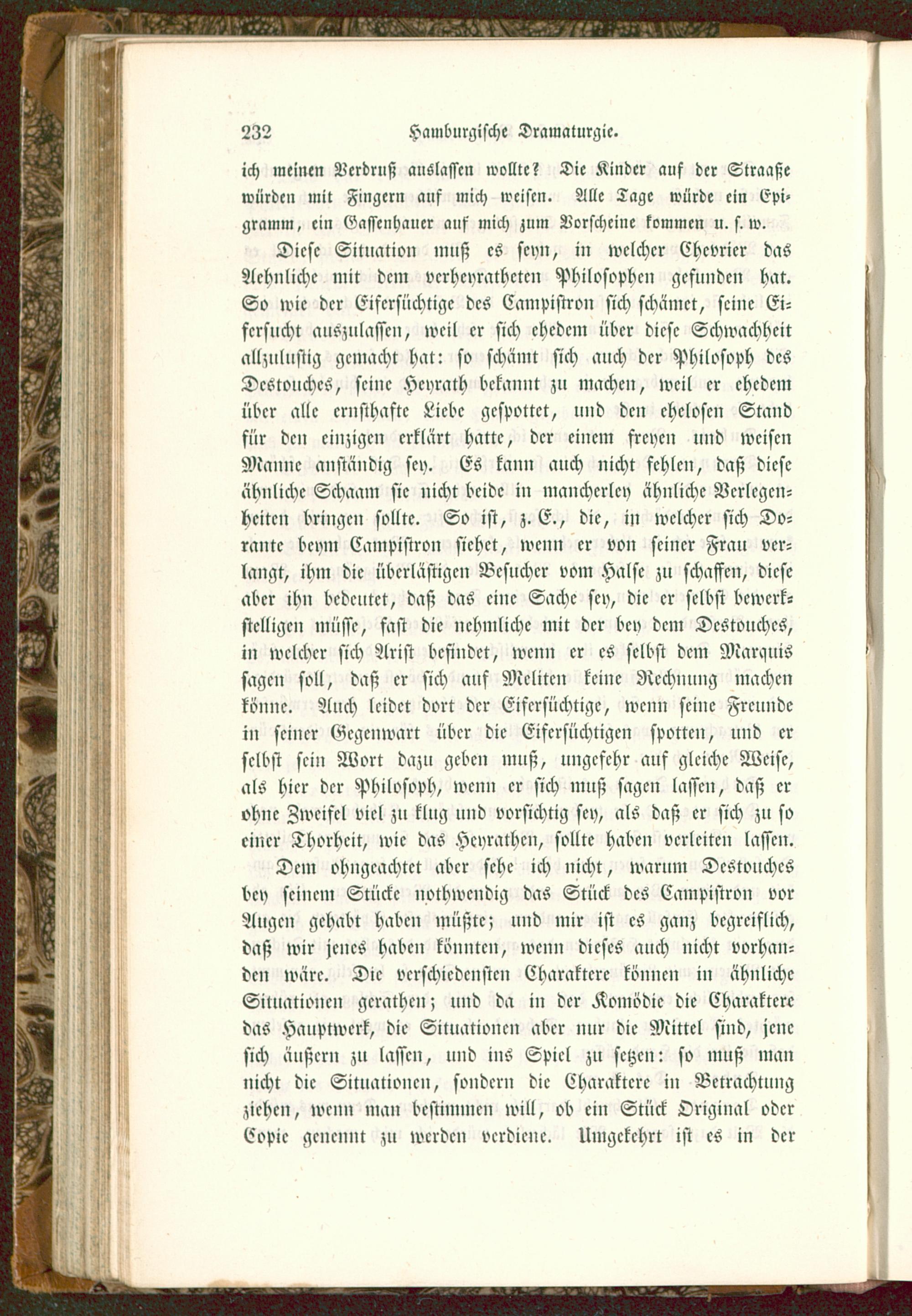 232 Hamburgische Dramaturgie.

ich meinen Verdruß auslassen wollte? Die Kinder auf der Straaße würden mit Fingern auf mich weisen. Alle Tage würde ein Epigramm, ein Gassenhauer auf mich zum Vorscheine kommen u. s. w.

Diese Situation muß es seyn, in welcher Chevrier das Aehnliche mit dem verheyratheten Philosophen gefunden hat. So wie der Eifersüchtige des Campistron sich schämet, seine Eifersucht auszulassen, weil er sich ehedem über diese Schwachheit allzulustig gemacht hat: so schämt sich auch der Philosoph des Destouches, seine Heyrath bekannt zu machen, weil er ehedem über alle ernsthafte Liebe gespottet, und den ehelosen Stand für den einzigen erklärt hatte, der einem freyen und weisen Manne anständig sey. Es kann auch nicht fehlen, daß diese ähnliche Schaam sie nicht beide in mancherley ähnliche Verlegenheiten bringen sollte. So ist, z. E., die, in welcher sich Dorante beym Campistron siehet, wenn er von seiner Frau verlangt, ihm die überlästigen Besucher vom Halse zu schaffen, diese aber ihn bedeutet, daß das eine Sache sey, die er selbst bewerkstelligen müsse, fast die nehmliche mit der bey dem Destouches, in welcher sich Arist befindet, wenn er es selbst dem Marquis sagen soll, daß er sich auf Meliten keine Rechnung machen könne. Auch leidet dort der Eifersüchtige, wenn seine Freunde in seiner Gegenwart über die Eifersüchtigen spotten, und er selbst sein Wort dazu geben muß, ungefehr auf gleiche Weise, als hier der Philosoph, wenn er sich muß sagen lassen, daß er ohne Zweifel viel zu klug und vorsichtig sey, als daß er sich zu so einer Thorheit, wie das Heyrathen, sollte haben verleiten lassen. Dem ohngeachtet aber sehe ich nicht, warum Destouches bey seinem Stücke nothwendig das Stück des Campistron vor Augen gehabt haben müßte; und mir ist es ganz begreiflich, daß wir jenes haben könnten, wenn dieses auch nicht vorhanden wäre. Die verschiedensten Charaktere können in ähnliche Situationen gerathen; und da in der Komödie die Charaktere das Hauptwerk, die Situationen aber nur die Mittel sind, jene sich äußern zu lassen, und ins Spiel zu setzen: so muß man nicht die Situationen, sondern die Charaktere in Betrachtung ziehen, wenn man bestimmen will, ob ein Stück Original oder Copie genennt zu werden verdiene. Umgekehrt ist es in der